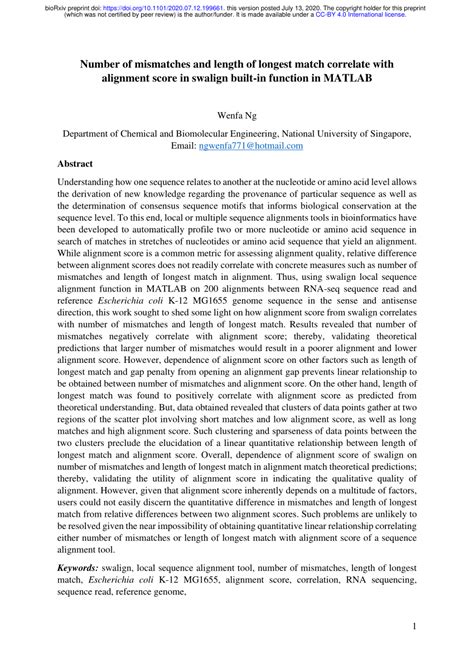 bioRxiv preprint doi: https://doi.org/10.1101/2020.07.12.199661. this version posted July 13, 2020. The copyright holder for this preprint (which was not certified by peer review) is the author/funder. It is made available under a CC-BY 4.0 International license.

Number of mismatches and length of longest match correlate with alignment score in swalign built-in function in MATLAB

Wenfa Ng

Department of Chemical and Biomolecular Engineering, National University of Singapore, Email: ngwenfa771@hotmail.com

Abstract

Understanding how one sequence relates to another at the nucleotide or amino acid level allows the derivation of new knowledge regarding the provenance of particular sequence as well as the determination of consensus sequence motifs that informs biological conservation at the sequence level. To this end, local or multiple sequence alignments tools in bioinformatics have been developed to automatically profile two or more nucleotide or amino acid sequence in search of matches in stretches of nucleotides or amino acid sequence that yield an alignment. While alignment score is a common metric for assessing alignment quality, relative difference between alignment scores does not readily correlate with concrete measures such as number of mismatches and length of longest match in alignment. Thus, using swalign local sequence alignment function in MATLAB on 200 alignments between RNA-seq sequence read and reference Escherichia coli K-12 MG1655 genome sequence in the sense and antisense direction, this work sought to shed some light on how alignment score from swalign correlates with number of mismatches and length of longest match. Results revealed that number of mismatches negatively correlate with alignment score; thereby, validating theoretical predictions that larger number of mismatches would result in a poorer alignment and lower alignment score. However, dependence of alignment score on other factors such as length of longest match and gap penalty from opening an alignment gap prevents linear relationship to be obtained between number of mismatches and alignment score. On the other hand, length of longest match was found to positively correlate with alignment score as predicted from theoretical understanding. But, data obtained revealed that clusters of data points gather at two regions of the scatter plot involving short matches and low alignment score, as well as long matches and high alignment score. Such clustering and sparseness of data points between the two clusters preclude the elucidation of a linear quantitative relationship between length of longest match and alignment score. Overall, dependence of alignment score of swalign on number of mismatches and length of longest match in alignment match theoretical predictions; thereby, validating the utility of alignment score in indicating the qualitative quality of alignment. However, given that alignment score inherently depends on a multitude of factors, users could not easily discern the quantitative difference in mismatches and length of longest match from relative differences between two alignment scores. Such problems are unlikely to be resolved given the near impossibility of obtaining quantitative linear relationship correlating either number of mismatches or length of longest match with alignment score of a sequence alignment tool.

Keywords: swalign, local sequence alignment tool, number of mismatches, length of longest match, Escherichia coli K-12 MG1655, alignment score, correlation, RNA sequencing, sequence read, reference genome,

1